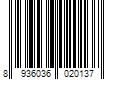 8 936036 020137